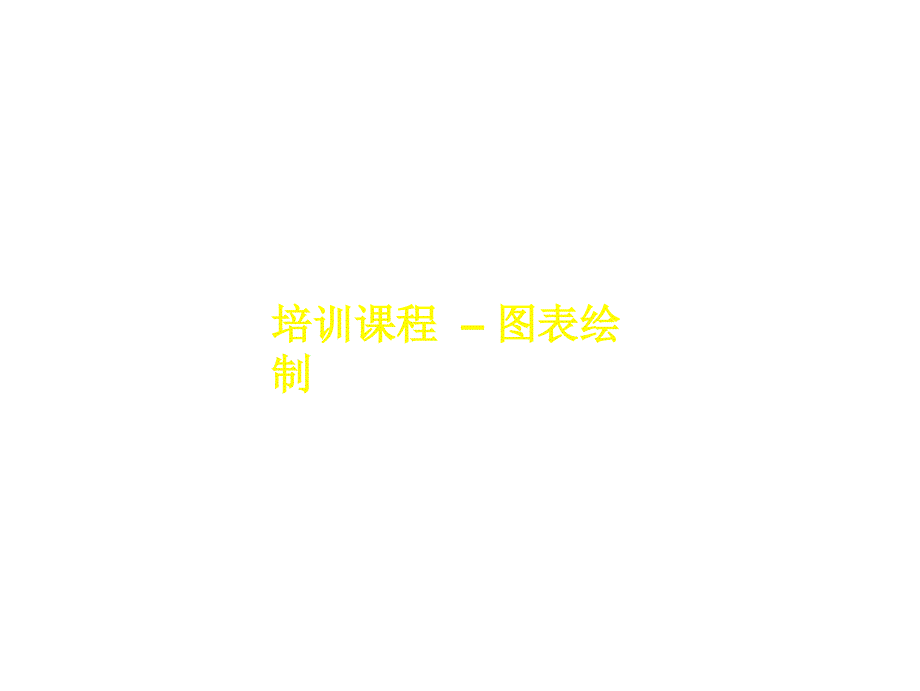 培训课程 – 图表绘制